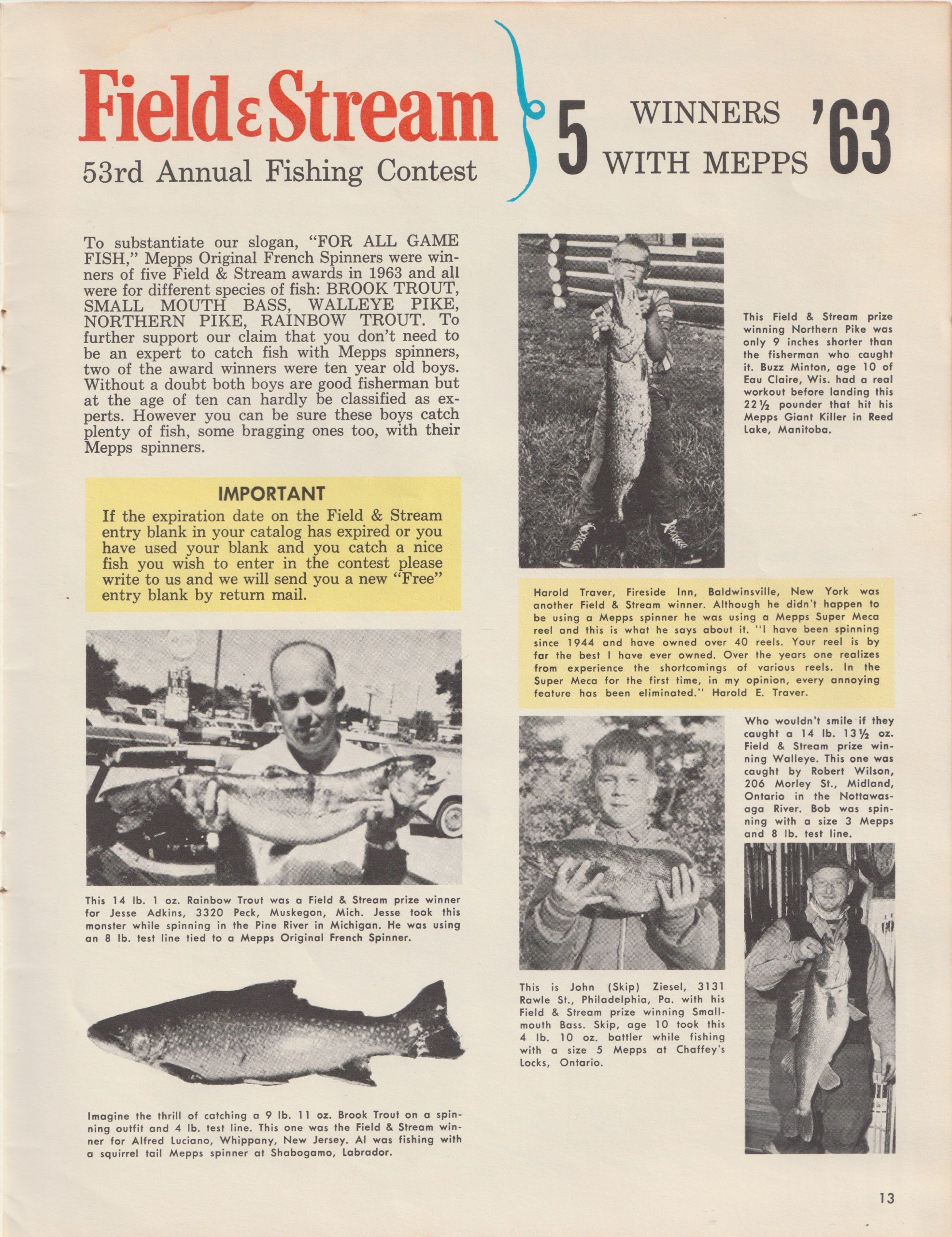 Field & Stream
53rd Annual Fishing Contest

5 WINNERS WITH MEPPS '63

To substantiate our slogan, "FOR ALL GAME FISH," Mepps Original French Spinners were winners of five Field & Stream awards in 1963 and all were for different species of fish: BROOK TROUT, SMALL MOUTH BASS, WALLEYE PIKE, NORTHERN PIKE, RAINBOW TROUT. To further support our claim that you don't need to be an expert to catch fish with Mepps spinners, two of the award winners were ten year old boys. Without a doubt both boys are good fisherman but at the age of ten can hardly be classified as experts. However you can be sure these boys catch plenty of fish, some bragging ones too, with their Mepps spinners.

IMPORTANT
If the expiration date on the Field & Stream entry blank in your catalog has expired or you have used your blank and you catch a nice fish you wish to enter in the contest please write to us and we will send you a new "Free" entry blank by return mail.

This 14 lb. 1 oz. Rainbow Trout was a Field & Stream prize winner for Jesse Adkins, 3320 Peck, Muskegon, Mich. Jesse took this monster while spinning in the Pine River in Michigan. He was using an 8 lb. test line tied to a Mepps Original French Spinner.

Imagine the thrill of catching a 9 lb. 11 oz. Brook Trout on a spinning outfit and 4 lb. test line. This one was the Field & Stream winner for Alfred Luciano, Whippany, New Jersey. Al was fishing with a squirrel tail Mepps spinner at Shabogamo, Labrador.

This Field & Stream prize winning Northern Pike was only 9 inches shorter than the fisherman who caught it. Buzz Minton, age 10 of Eau Claire, Wis. had a real workout before landing this 22½ pounder that hit his Mepps Giant Killer in Reed Lake, Manitoba.

Harold Traver, Fireside Inn, Baldwinsville, New York was another Field & Stream winner. Although he didn't happen to be using a Mepps spinner he was using a Mepps Super Meca reel and this is what he says about it. "I have been spinning since 1944 and have owned over 40 reels. Your reel is by far the best I have ever owned. Over the years one realizes from experience the shortcomings of various reels. In the Super Meca for the first time, in my opinion, every annoying feature has been eliminated." Harold E. Traver.

Who wouldn't smile if they caught a 14 lb. 13½ oz. Field & Stream prize winning Walleye. This one was caught by Robert Wilson, 206 Morley St., Midland, Ontario in the Nottawasaga River. Bob was spinning with a size 3 Mepps and 8 lb. test line.

This is John (Skip) Ziesel, 3131 Rawle St., Philadelphia, Pa. with his Field & Stream prize winning Smallmouth Bass. Skip, age 10 took this 4 lb. 10 oz. battler while fishing with a size 5 Mepps at Chaffey's Locks, Ontario.

13